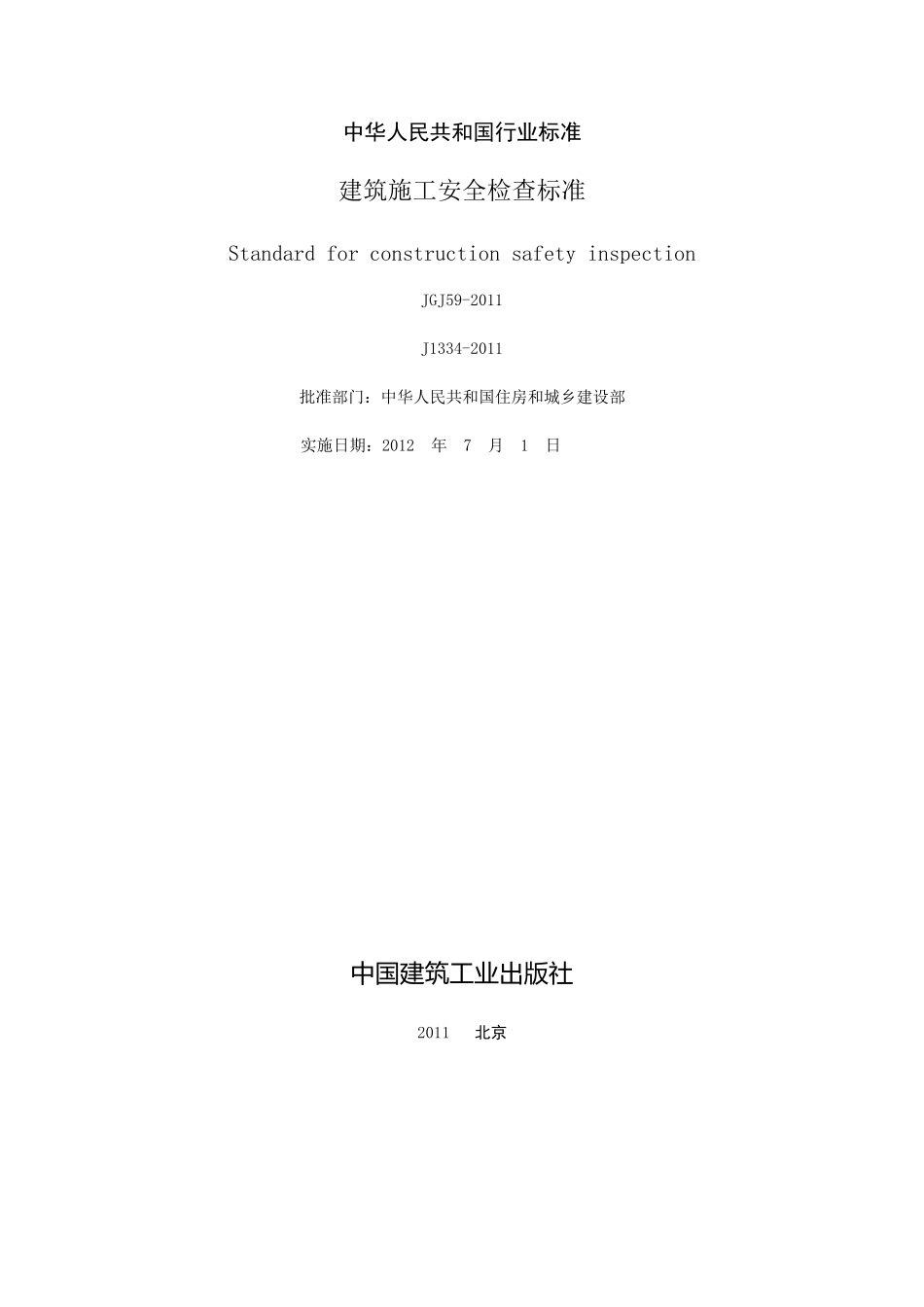 中华人民共和国行业标准

建筑施工安全检查标准

Standard for construction safety inspection

JGJ59-2011

J1334-2011

批准部门：中华人民共和国住房和城乡建设部

实施日期：2012 年 7 月 1 日

中国建筑工业出版社

2011 北京